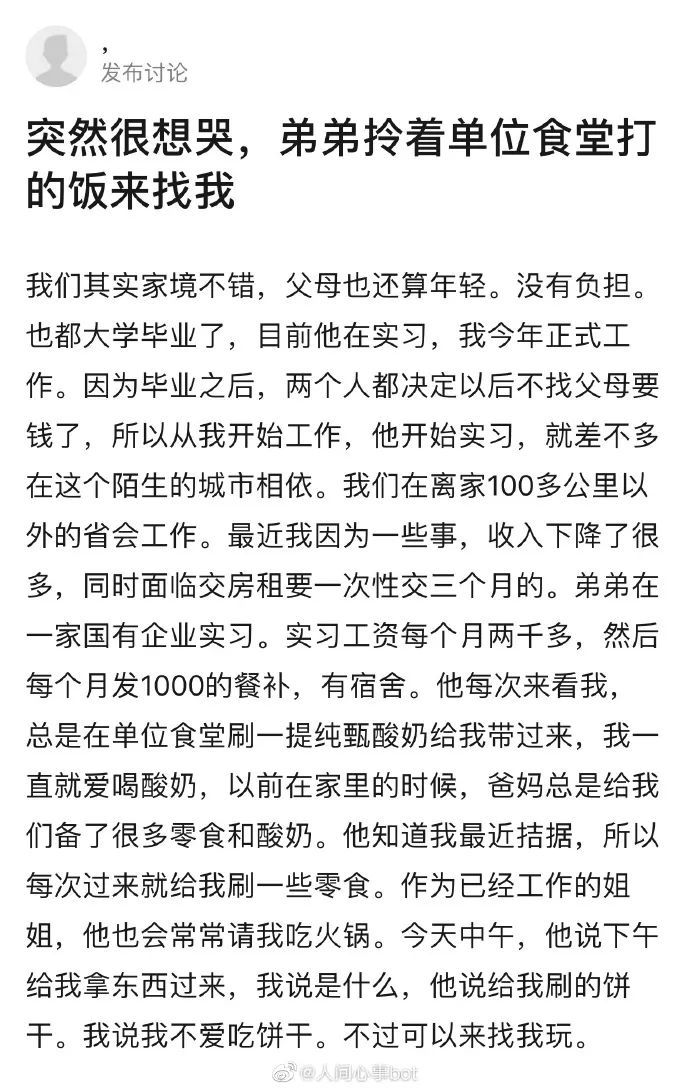 ,
发布讨论

突然很想哭，弟弟拎着单位食堂打的饭来找我

我们其实家境不错，父母也还算年轻。没有负担。也都大学毕业了，目前他在实习，我今年正式工作。因为毕业之后，两个人都决定以后不找父母要钱了，所以从我开始工作，他开始实习，就差不多在这个陌生的城市相依。我们在离家100多公里以外的省会工作。最近我因为一些事，收入下降了很多，同时面临交房租要一次性交三个月的。弟弟在一家国有企业实习。实习工资每个月两千多，然后每个月发1000的餐补，有宿舍。他每次来看我，总是在单位食堂刷一提纯甄酸奶给我带过来，我一直就爱喝酸奶，以前在家里的时候，爸妈总是给我们备了很多零食和酸奶。他知道我最近拮据，所以每次过来就给我刷一些零食。作为已经工作的姐姐，他也会常常请我吃火锅。今天中午，他说下午给我拿东西过来，我说是什么，他说给我刷的饼干。我说我不爱吃饼干。不过可以来找我玩。

@人间心事bot